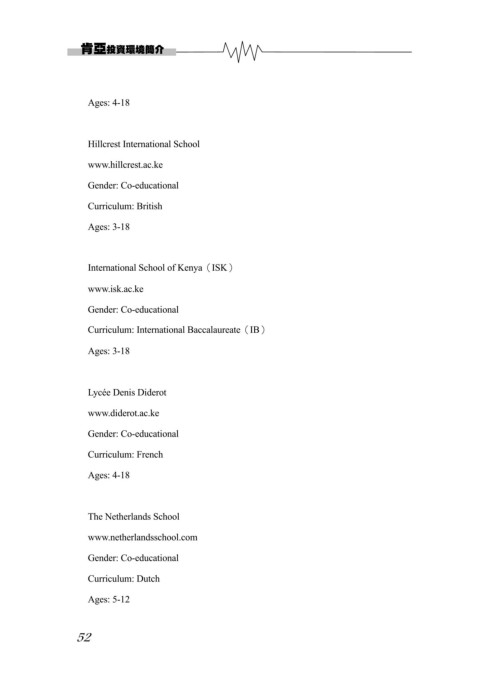 肯亞投資環境簡介

Ages: 4-18

Hillcrest International School

www.hillcrest.ac.ke

Gender: Co-educational

Curriculum: British

Ages: 3-18

International School of Kenya（ISK）

www.isk.ac.ke

Gender: Co-educational

Curriculum: International Baccalaureate（IB）

Ages: 3-18

Lycée Denis Diderot

www.diderot.ac.ke

Gender: Co-educational

Curriculum: French

Ages: 4-18

The Netherlands School

www.netherlandsschool.com

Gender: Co-educational

Curriculum: Dutch

Ages: 5-12

52